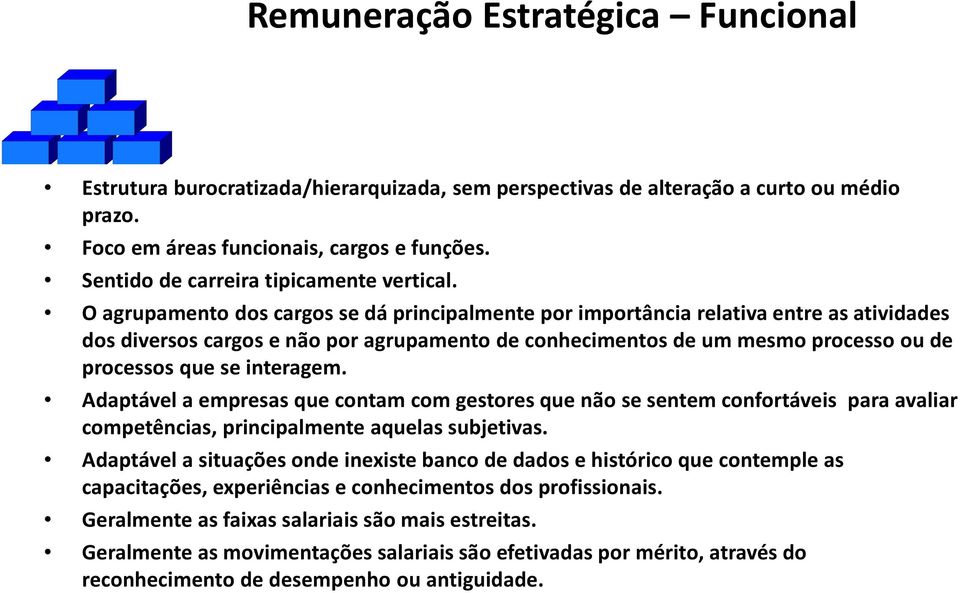 Remuneração Estratégica – Funcional

• Estrutura burocratizada/hierarquizada, sem perspectivas de alteração a curto ou médio prazo.
• Foco em áreas funcionais, cargos e funções.
• Sentido de carreira tipicamente vertical.
• O agrupamento dos cargos se dá principalmente por importância relativa entre as atividades dos diversos cargos e não por agrupamento de conhecimentos de um mesmo processo ou de processos que se interagem.
• Adaptável a empresas que contam com gestores que não se sentem confortáveis para avaliar competências, principalmente aquelas subjetivas.
• Adaptável a situações onde inexiste banco de dados e histórico que contemple as capacitações, experiências e conhecimentos dos profissionais.
• Geralmente as faixas salariais são mais estreitas.
• Geralmente as movimentações salariais são efetivadas por mérito, através do reconhecimento de desempenho ou antiguidade.